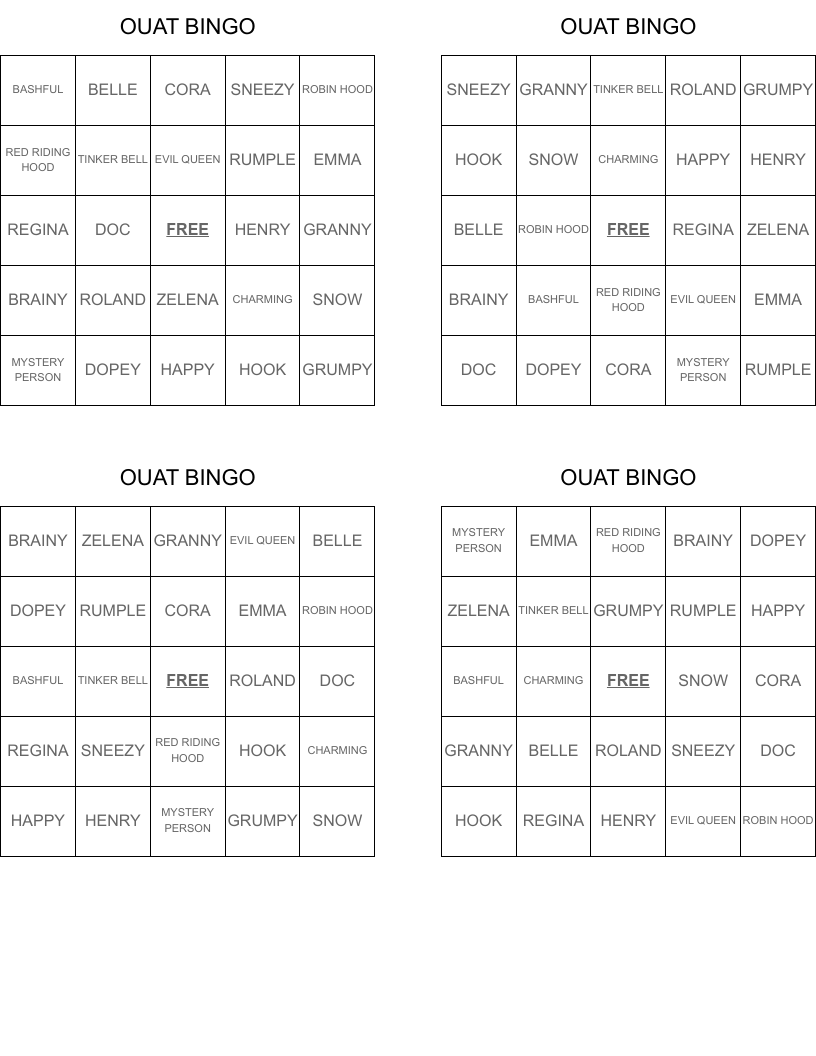 OUAT BINGO

| BASHFUL | BELLE | CORA | SNEEZY | ROBIN HOOD |
|---|---|---|---|---|
| RED RIDING HOOD | TINKER BELL | EVIL QUEEN | RUMPLE | EMMA |
| REGINA | DOC | FREE | HENRY | GRANNY |
| BRAINY | ROLAND | ZELENA | CHARMING | SNOW |
| MYSTERY PERSON | DOPEY | HAPPY | HOOK | GRUMPY |

OUAT BINGO

| SNEEZY | GRANNY | TINKER BELL | ROLAND | GRUMPY |
|---|---|---|---|---|
| HOOK | SNOW | CHARMING | HAPPY | HENRY |
| BELLE | ROBIN HOOD | FREE | REGINA | ZELENA |
| BRAINY | BASHFUL | RED RIDING HOOD | EVIL QUEEN | EMMA |
| DOC | DOPEY | CORA | MYSTERY PERSON | RUMPLE |

OUAT BINGO

| BRAINY | ZELENA | GRANNY | EVIL QUEEN | BELLE |
|---|---|---|---|---|
| DOPEY | RUMPLE | CORA | EMMA | ROBIN HOOD |
| BASHFUL | TINKER BELL | FREE | ROLAND | DOC |
| REGINA | SNEEZY | RED RIDING HOOD | HOOK | CHARMING |
| HAPPY | HENRY | MYSTERY PERSON | GRUMPY | SNOW |

OUAT BINGO

| MYSTERY PERSON | EMMA | RED RIDING HOOD | BRAINY | DOPEY |
|---|---|---|---|---|
| ZELENA | TINKER BELL | GRUMPY | RUMPLE | HAPPY |
| BASHFUL | CHARMING | FREE | SNOW | CORA |
| GRANNY | BELLE | ROLAND | SNEEZY | DOC |
| HOOK | REGINA | HENRY | EVIL QUEEN | ROBIN HOOD |